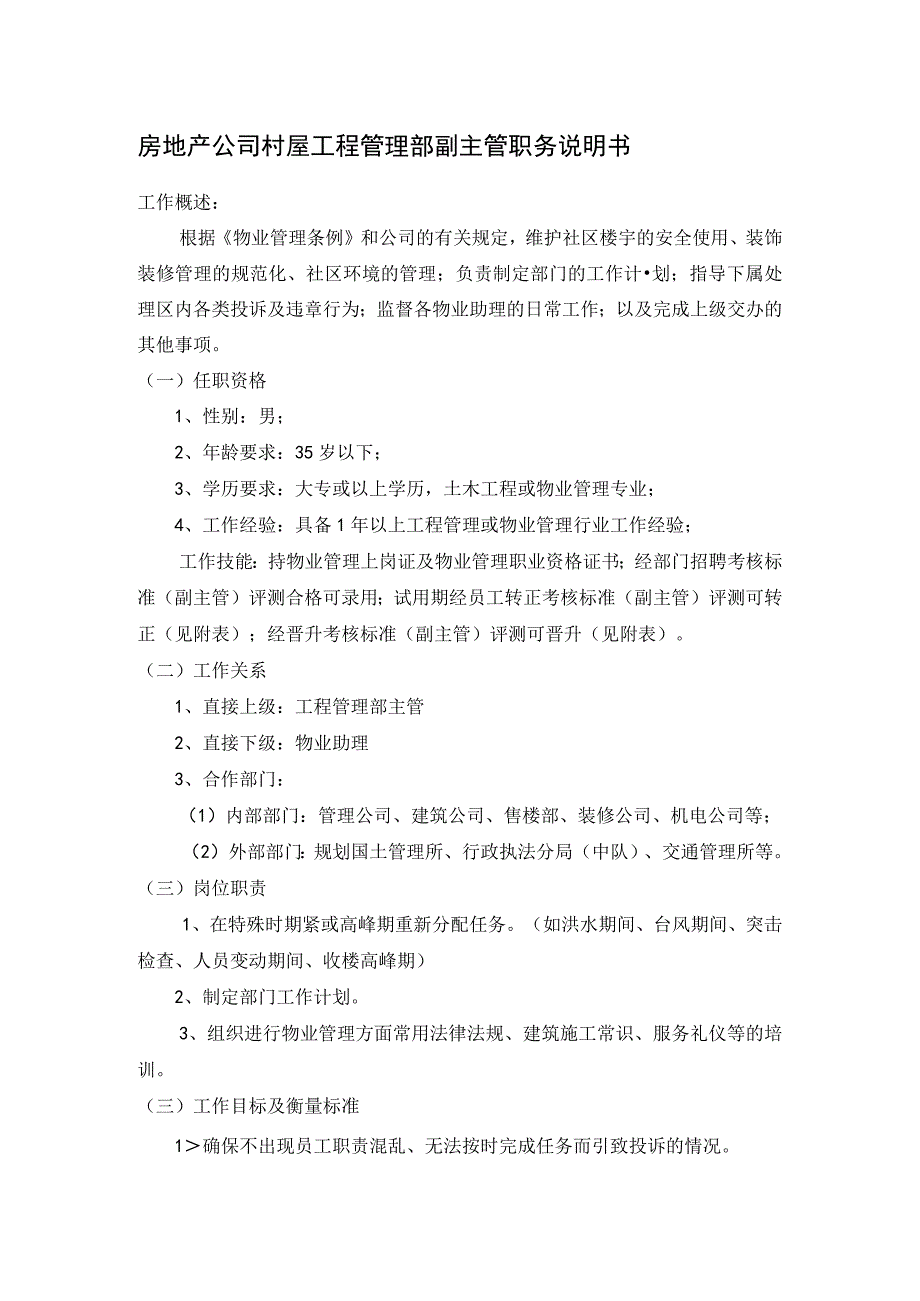 房地产公司村屋工程管理部副主管职务说明书

工作概述：

根据《物业管理条例》和公司的有关规定，维护社区楼宇的安全使用、装饰装修管理的规范化、社区环境的管理；负责制定部门的工作计•划；指导下属处理区内各类投诉及违章行为；监督各物业助理的日常工作；以及完成上级交办的其他事项。

（一）任职资格

1、性别：男；

2、年龄要求：35岁以下；

3、学历要求：大专或以上学历，土木工程或物业管理专业；

4、工作经验：具备1年以上工程管理或物业管理行业工作经验；

工作技能：持物业管理上岗证及物业管理职业资格证书；经部门招聘考核标准（副主管）评测合格可录用；试用期经员工转正考核标准（副主管）评测可转正（见附表）；经晋升考核标准（副主管）评测可晋升（见附表）。

（二）工作关系

1、直接上级：工程管理部主管

2、直接下级：物业助理

3、合作部门：

（1）内部部门：管理公司、建筑公司、售楼部、装修公司、机电公司等；

（2）外部部门：规划国土管理所、行政执法分局（中队）、交通管理所等。

（三）岗位职责

1、在特殊时期紧或高峰期重新分配任务。（如洪水期间、台风期间、突击检查、人员变动期间、收楼高峰期）

2、制定部门工作计划。

3、组织进行物业管理方面常用法律法规、建筑施工常识、服务礼仪等的培训。

（三）工作目标及衡量标准

1＞确保不出现员工职责混乱、无法按时完成任务而引致投诉的情况。